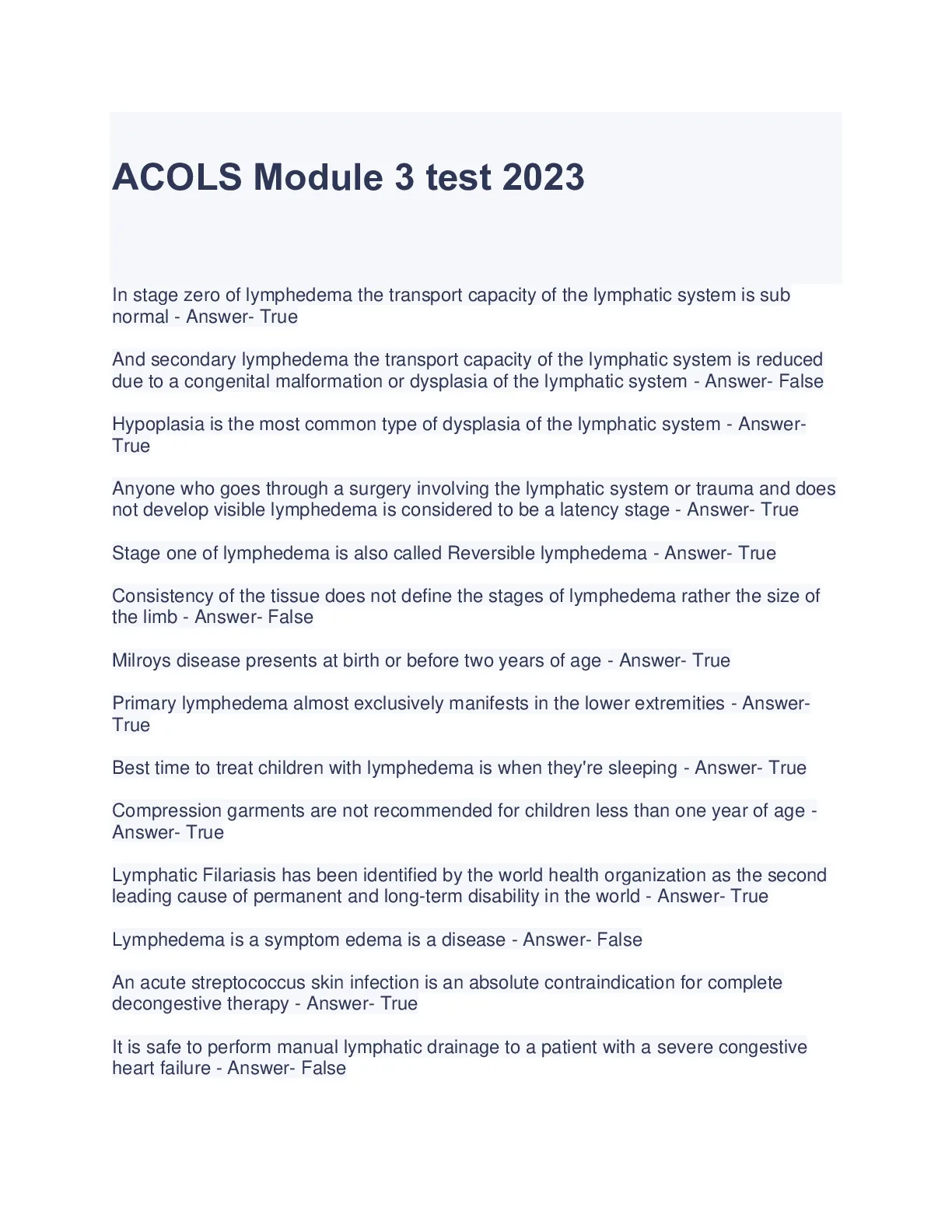 ACOLS Module 3 test 2023

In stage zero of lymphedema the transport capacity of the lymphatic system is sub normal - Answer- True

And secondary lymphedema the transport capacity of the lymphatic system is reduced due to a congenital malformation or dysplasia of the lymphatic system - Answer- False

Hypoplasia is the most common type of dysplasia of the lymphatic system - Answer- True

Anyone who goes through a surgery involving the lymphatic system or trauma and does not develop visible lymphedema is considered to be a latency stage - Answer- True

Stage one of lymphedema is also called Reversible lymphedema - Answer- True

Consistency of the tissue does not define the stages of lymphedema rather the size of the limb - Answer- False

Milroys disease presents at birth or before two years of age - Answer- True

Primary lymphedema almost exclusively manifests in the lower extremities - Answer- True

Best time to treat children with lymphedema is when they're sleeping - Answer- True

Compression garments are not recommended for children less than one year of age - Answer- True

Lymphatic Filariasis has been identified by the world health organization as the second leading cause of permanent and long-term disability in the world - Answer- True

Lymphedema is a symptom edema is a disease - Answer- False

An acute streptococcus skin infection is an absolute contraindication for complete decongestive therapy - Answer- True

It is safe to perform manual lymphatic drainage to a patient with a severe congestive heart failure - Answer- False